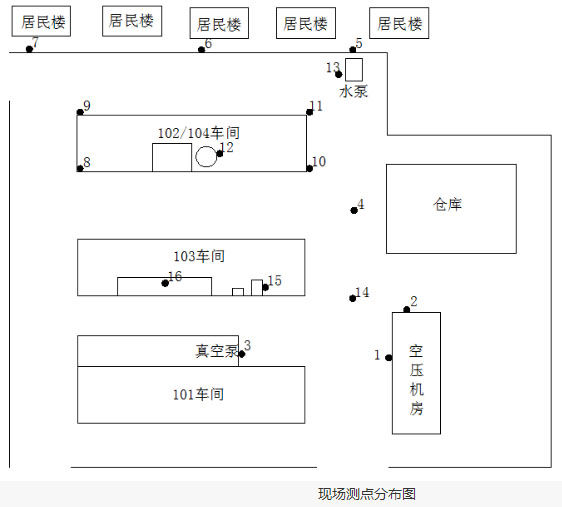 居民楼 居民楼 居民楼 居民楼 居民楼

7 6 5

13 水泵

9 11

102/104车间

12

8 10

仓库

4

103车间

16 15

14

2

真空泵 3

1

空压机房

101车间

现场测点分布图